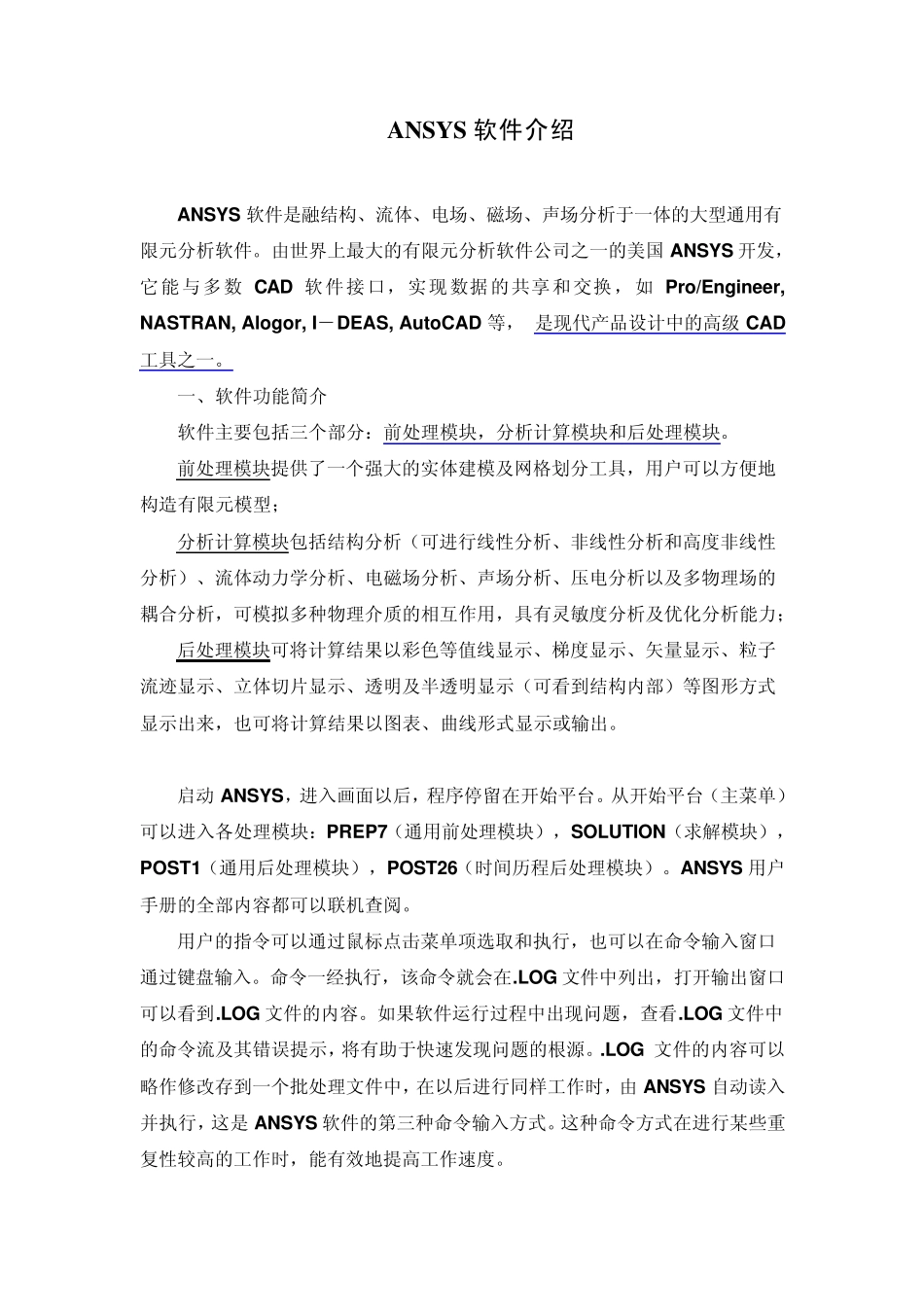 ANSYS 软件介绍

ANSYS 软件是融结构、流体、电场、磁场、声场分析于一体的大型通用有限元分析软件。由世界上最大的有限元分析软件公司之一的美国 ANSYS 开发，它能与多数 CAD 软件接口，实现数据的共享和交换，如 Pro/Engineer, NASTRAN, Alogor, I－DEAS, AutoCAD 等， 是现代产品设计中的高级 CAD 工具之一。

一、软件功能简介

软件主要包括三个部分：前处理模块，分析计算模块和后处理模块。

前处理模块提供了一个强大的实体建模及网格划分工具，用户可以方便地构造有限元模型；

分析计算模块包括结构分析（可进行线性分析、非线性分析和高度非线性分析）、流体动力学分析、电磁场分析、声场分析、压电分析以及多物理场的耦合分析，可模拟多种物理介质的相互作用，具有灵敏度分析及优化分析能力；

后处理模块可将计算结果以彩色等值线显示、梯度显示、矢量显示、粒子流迹显示、立体切片显示、透明及半透明显示（可看到结构内部）等图形方式显示出来，也可将计算结果以图表、曲线形式显示或输出。

启动 ANSYS，进入画面以后，程序停留在开始平台。从开始平台（主菜单）可以进入各处理模块：PREP7（通用前处理模块），SOLUTION（求解模块），POST1（通用后处理模块），POST26（时间历程后处理模块）。ANSYS 用户手册的全部内容都可以联机查阅。

用户的指令可以通过鼠标点击菜单项选取和执行，也可以在命令输入窗口通过键盘输入。命令一经执行，该命令就会在.LOG 文件中列出，打开输出窗口可以看到.LOG 文件的内容。如果软件运行过程中出现问题，查看.LOG 文件中的命令流及其错误提示，将有助于快速发现问题的根源。.LOG 文件的内容可以略作修改存到一个批处理文件中，在以后进行同样工作时，由 ANSYS 自动读入并执行，这是 ANSYS 软件的第三种命令输入方式。这种命令方式在进行某些重复性较高的工作时，能有效地提高工作速度。